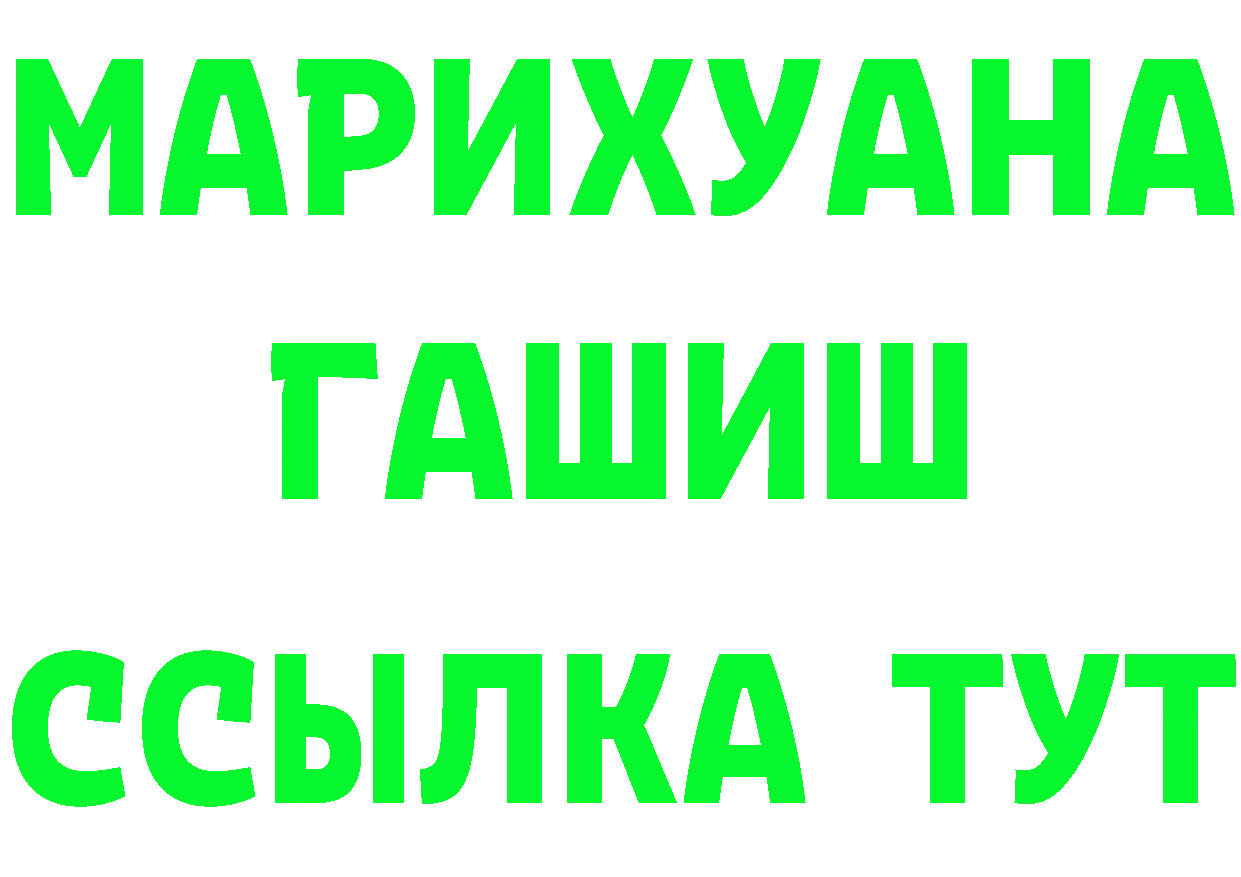 МАРИХУАНА
ГАШИШ
ССЫЛКА ТУТ